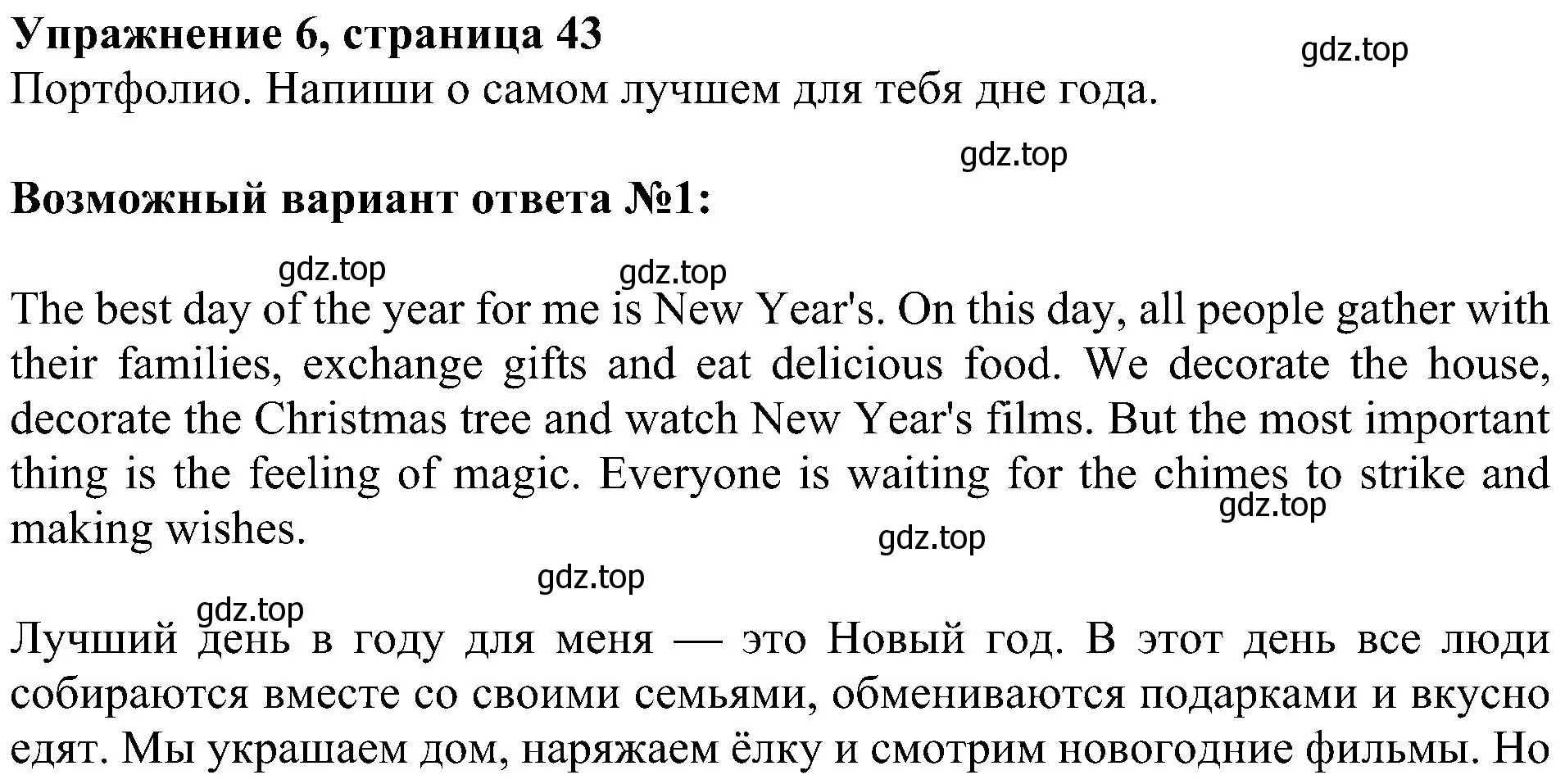 Упражнение 6, страница 43

gdz.top

Портфолио. Напиши о самом лучшем для тебя дне года.

gdz.top

Возможный вариант ответа №1:

gdz.top gdz.top

The best day of the year for me is New Year's. On this day, all people gather with their families, exchange gifts and eat delicious food. We decorate the house, decorate the Christmas tree and watch New Year's films. But the most important thing is the feeling of magic. Everyone is waiting for the chimes to strike and making wishes.

gdz.top gdz.top gdz.top gdz.top

Лучший день в году для меня — это Новый год. В этот день все люди собираются вместе со своими семьями, обмениваются подарками и вкусно едят. Мы украшаем дом, наряжаем ёлку и смотрим новогодние фильмы. Но